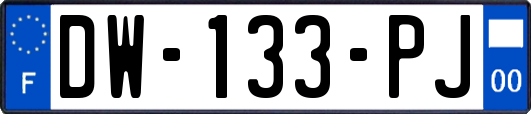 F
DW-133-PJ
00